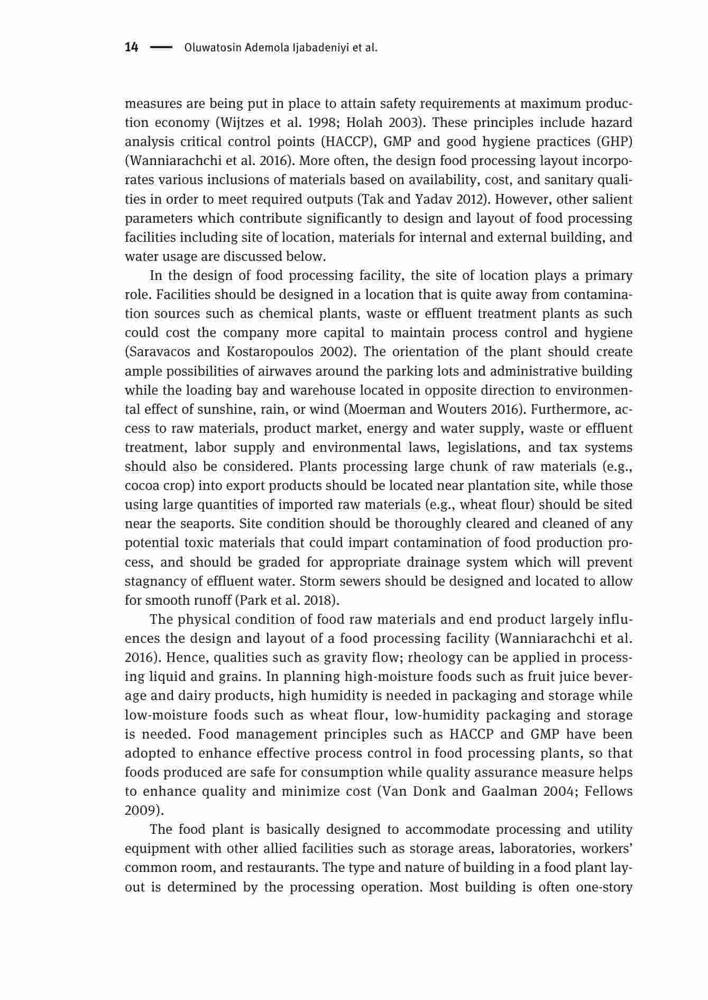 14 — Oluwatosin Ademola Ijabadeniyi et al.

measures are being put in place to attain safety requirements at maximum production economy (Wijtzes et al. 1998; Holah 2003). These principles include hazard analysis critical control points (HACCP), GMP and good hygiene practices (GHP) (Wanniarachchi et al. 2016). More often, the design food processing layout incorporates various inclusions of materials based on availability, cost, and sanitary qualities in order to meet required outputs (Tak and Yadav 2012). However, other salient parameters which contribute significantly to design and layout of food processing facilities including site of location, materials for internal and external building, and water usage are discussed below.

In the design of food processing facility, the site of location plays a primary role. Facilities should be designed in a location that is quite away from contamination sources such as chemical plants, waste or effluent treatment plants as such could cost the company more capital to maintain process control and hygiene (Saravacos and Kostaropoulos 2002). The orientation of the plant should create ample possibilities of airwaves around the parking lots and administrative building while the loading bay and warehouse located in opposite direction to environmental effect of sunshine, rain, or wind (Moerman and Wouters 2016). Furthermore, access to raw materials, product market, energy and water supply, waste or effluent treatment, labor supply and environmental laws, legislations, and tax systems should also be considered. Plants processing large chunk of raw materials (e.g., cocoa crop) into export products should be located near plantation site, while those using large quantities of imported raw materials (e.g., wheat flour) should be sited near the seaports. Site condition should be thoroughly cleared and cleaned of any potential toxic materials that could impart contamination of food production process, and should be graded for appropriate drainage system which will prevent stagnancy of effluent water. Storm sewers should be designed and located to allow for smooth runoff (Park et al. 2018).

The physical condition of food raw materials and end product largely influences the design and layout of a food processing facility (Wanniarachchi et al. 2016). Hence, qualities such as gravity flow; rheology can be applied in processing liquid and grains. In planning high-moisture foods such as fruit juice beverage and dairy products, high humidity is needed in packaging and storage while low-moisture foods such as wheat flour, low-humidity packaging and storage is needed. Food management principles such as HACCP and GMP have been adopted to enhance effective process control in food processing plants, so that foods produced are safe for consumption while quality assurance measure helps to enhance quality and minimize cost (Van Donk and Gaalman 2004; Fellows 2009).

The food plant is basically designed to accommodate processing and utility equipment with other allied facilities such as storage areas, laboratories, workers' common room, and restaurants. The type and nature of building in a food plant layout is determined by the processing operation. Most building is often one-story